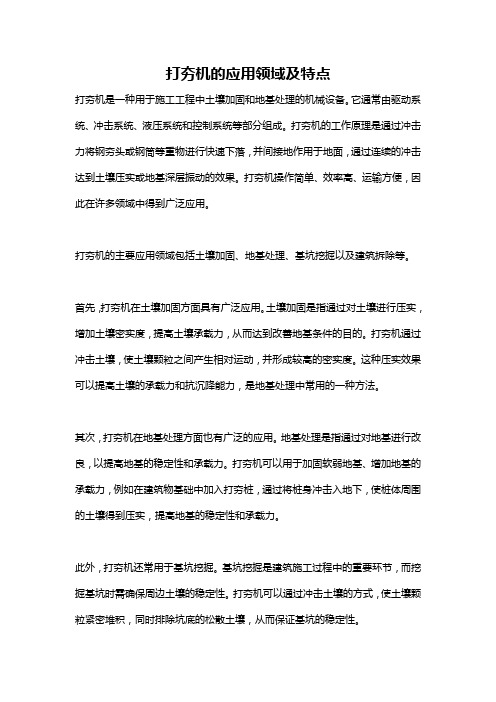 打夯机的应用领域及特点

打夯机是一种用于施工工程中土壤加固和地基处理的机械设备。它通常由驱动系统、冲击系统、液压系统和控制系统等部分组成。打夯机的工作原理是通过冲击力将钢夯头或钢筒等重物进行快速下落，并间接地作用于地面，通过连续的冲击达到土壤压实或地基深层振动的效果。打夯机操作简单、效率高、运输方便，因此在许多领域中得到广泛应用。

打夯机的主要应用领域包括土壤加固、地基处理、基坑挖掘以及建筑拆除等。

首先，打夯机在土壤加固方面具有广泛应用。土壤加固是指通过对土壤进行压实，增加土壤密实度，提高土壤承载力，从而达到改善地基条件的目的。打夯机通过冲击土壤，使土壤颗粒之间产生相对运动，并形成较高的密实度。这种压实效果可以提高土壤的承载力和抗沉降能力，是地基处理中常用的一种方法。

其次，打夯机在地基处理方面也有广泛的应用。地基处理是指通过对地基进行改良，以提高地基的稳定性和承载力。打夯机可以用于加固软弱地基、增加地基的承载力，例如在建筑物基础中加入打夯桩，通过将桩身冲击入地下，使桩体周围的土壤得到压实，提高地基的稳定性和承载力。

此外，打夯机还常用于基坑挖掘。基坑挖掘是建筑施工过程中的重要环节，而挖掘基坑时需确保周边土壤的稳定性。打夯机可以通过冲击土壤的方式，使土壤颗粒紧密堆积，同时排除坑底的松散土壤，从而保证基坑的稳定性。